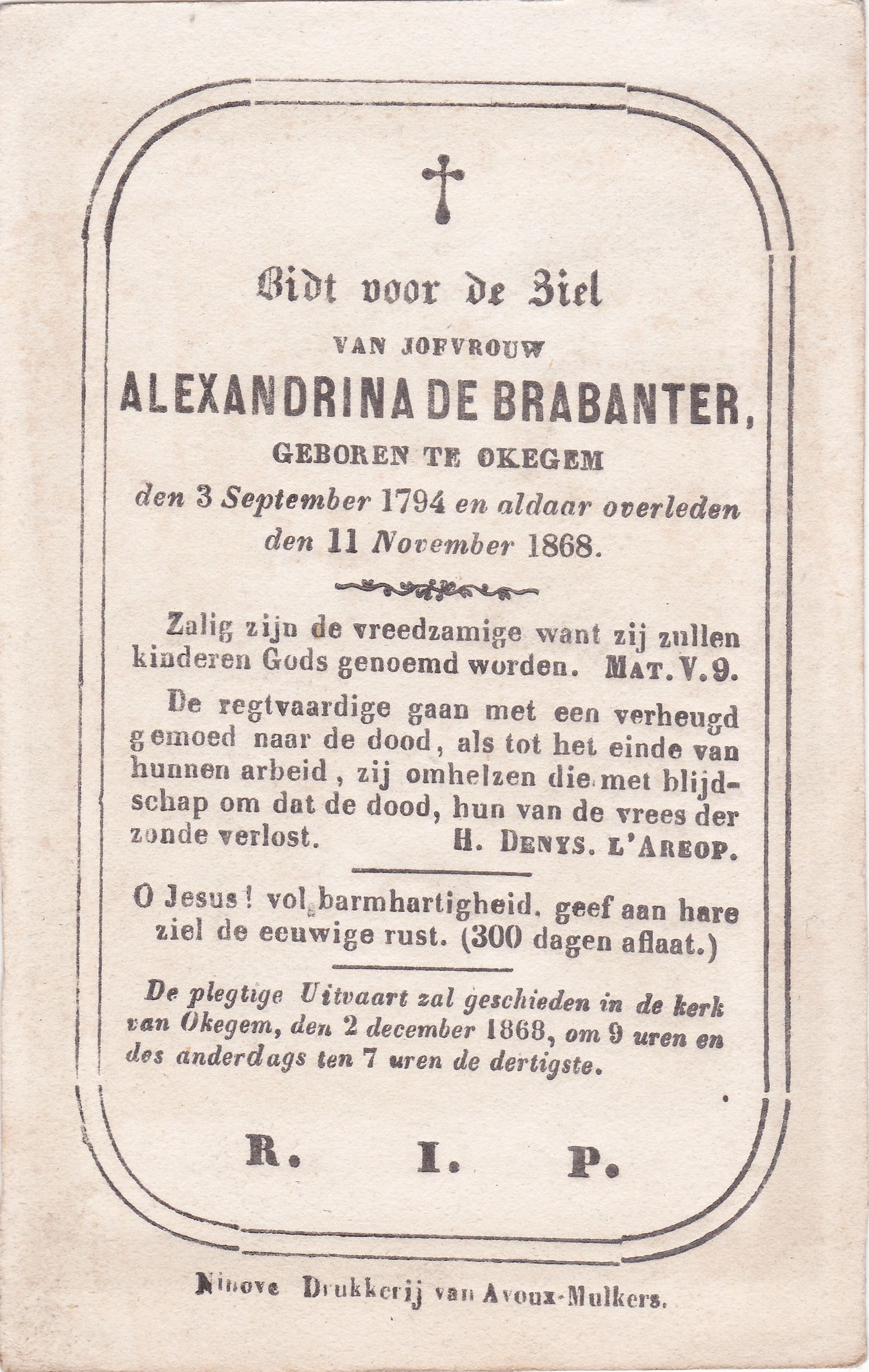 Bidt voor de Ziel

VAN JOFVROUW

ALEXANDRINA DE BRABANTER,

GEBOREN TE OKEGEM

den 3 September 1794 en aldaar overleden den 11 November 1868.

Zalig zijn de vreedzamige want zij zullen kinderen Gods genoemd worden. MAT. V. 9.

De regtvaardige gaan met een verheugd gemoed naar de dood, als tot het einde van hunnen arbeid, zij omhelzen die met blijdschap om dat de dood, hun van de vrees der zonde verlost. H. DENYS. L'AREOP.

O Jesus! vol barmhartigheid, geef aan hare ziel de eeuwige rust. (300 dagen aflaat.)

De plegtige Uitvaart zal geschieden in de kerk van Okegem, den 2 december 1868, om 9 uren en des anderdags ten 7 uren de dertigste.

R. I. P.

Ninove Drukkerij van Avoux-Mulkers.